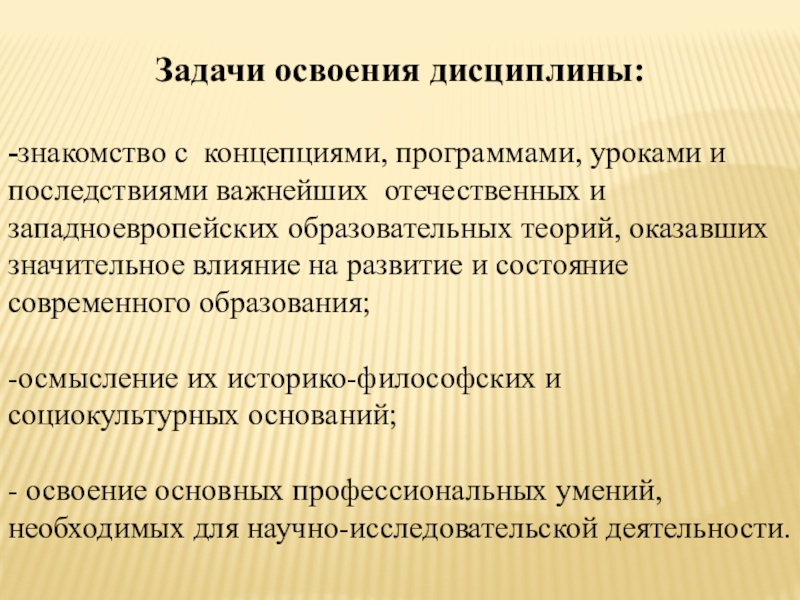 Задачи освоения дисциплины:

-знакомство с концепциями, программами, уроками и последствиями важнейших отечественных и западноевропейских образовательных теорий, оказавших значительное влияние на развитие и состояние современного образования;

-осмысление их историко-философских и социокультурных оснований;

- освоение основных профессиональных умений, необходимых для научно-исследовательской деятельности.